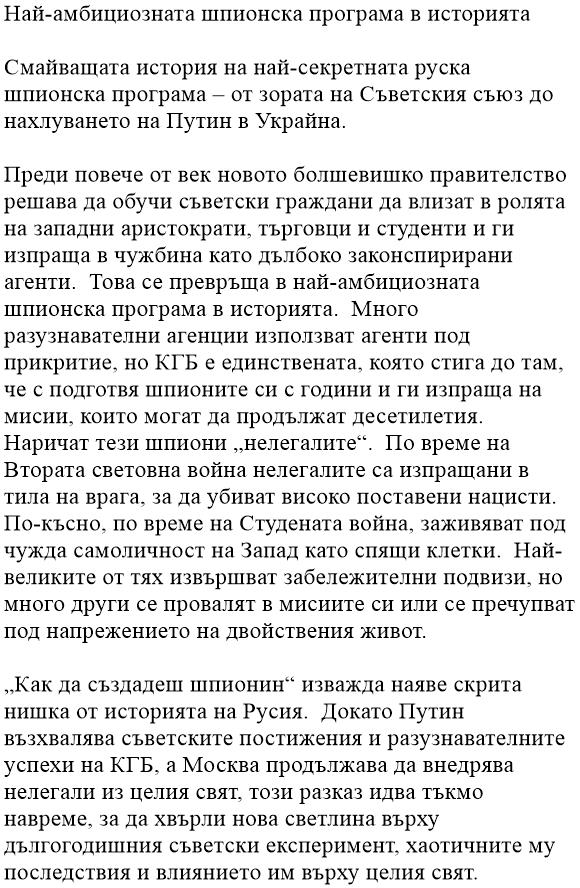 Най-амбициозната шпионска програма в историята

Смайващата история на най-секретната руска шпионска програма – от зората на Съветския съюз до нахлуването на Путин в Украйна.

Преди повече от век новото болшевишко правителство решава да обучи съветски граждани да влизат в ролята на западни аристократи, търговци и студенти и ги изпраща в чужбина като дълбоко законспирирани агенти.  Това се превръща в най-амбициозната шпионска програма в историята.  Много разузнавателни агенции използват агенти под прикритие, но КГБ е единствената, която стига до там, че с подготвя шпионите си с години и ги изпраща на мисии, които могат да продължат десетилетия. Наричат тези шпиони „нелегалите“.  По време на Втората световна война нелегалите са изпращани в тила на врага, за да убиват високо поставени нацисти. По-късно, по време на Студената война, заживяват под чужда самоличност на Запад като спящи клетки.  Най-великите от тях извършват забележителни подвизи, но много други се провалят в мисиите си или се пречупват под напрежението на двойствения живот.

„Как да създадеш шпионин“ изважда наяве скрита нишка от историята на Русия.  Докато Путин възхвалява съветските постижения и разузнавателните успехи на КГБ, а Москва продължава да внедрява нелегали из целия свят, този разказ идва тъкмо навреме, за да хвърли нова светлина върху дългогодишния съветски експеримент, хаотичните му последствия и влиянието им върху целия свят.